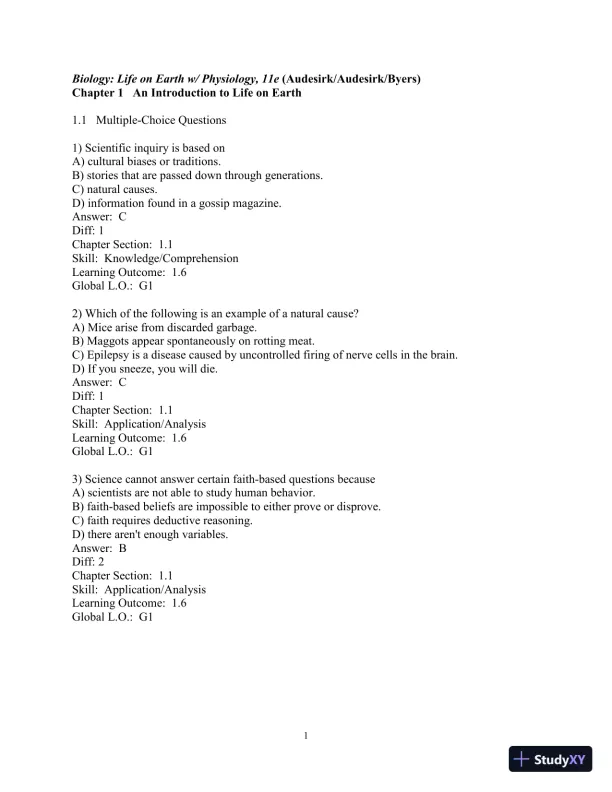 Biology: Life on Earth w/ Physiology, 11e (Audesirk/Audesirk/Byers)
Chapter 1 An Introduction to Life on Earth

1.1 Multiple-Choice Questions

1) Scientific inquiry is based on
A) cultural biases or traditions.
B) stories that are passed down through generations.
C) natural causes.
D) information found in a gossip magazine.
Answer: C
Diff: 1
Chapter Section: 1.1
Skill: Knowledge/Comprehension
Learning Outcome: 1.6
Global L.O.: G1

2) Which of the following is an example of a natural cause?
A) Mice arise from discarded garbage.
B) Maggots appear spontaneously on rotting meat.
C) Epilepsy is a disease caused by uncontrolled firing of nerve cells in the brain.
D) If you sneeze, you will die.
Answer: C
Diff: 1
Chapter Section: 1.1
Skill: Application/Analysis
Learning Outcome: 1.6
Global L.O.: G1

3) Science cannot answer certain faith-based questions because
A) scientists are not able to study human behavior.
B) faith-based beliefs are impossible to either prove or disprove.
C) faith requires deductive reasoning.
D) there aren't enough variables.
Answer: B
Diff: 2
Chapter Section: 1.1
Skill: Application/Analysis
Learning Outcome: 1.6
Global L.O.: G1

1

StudyXY